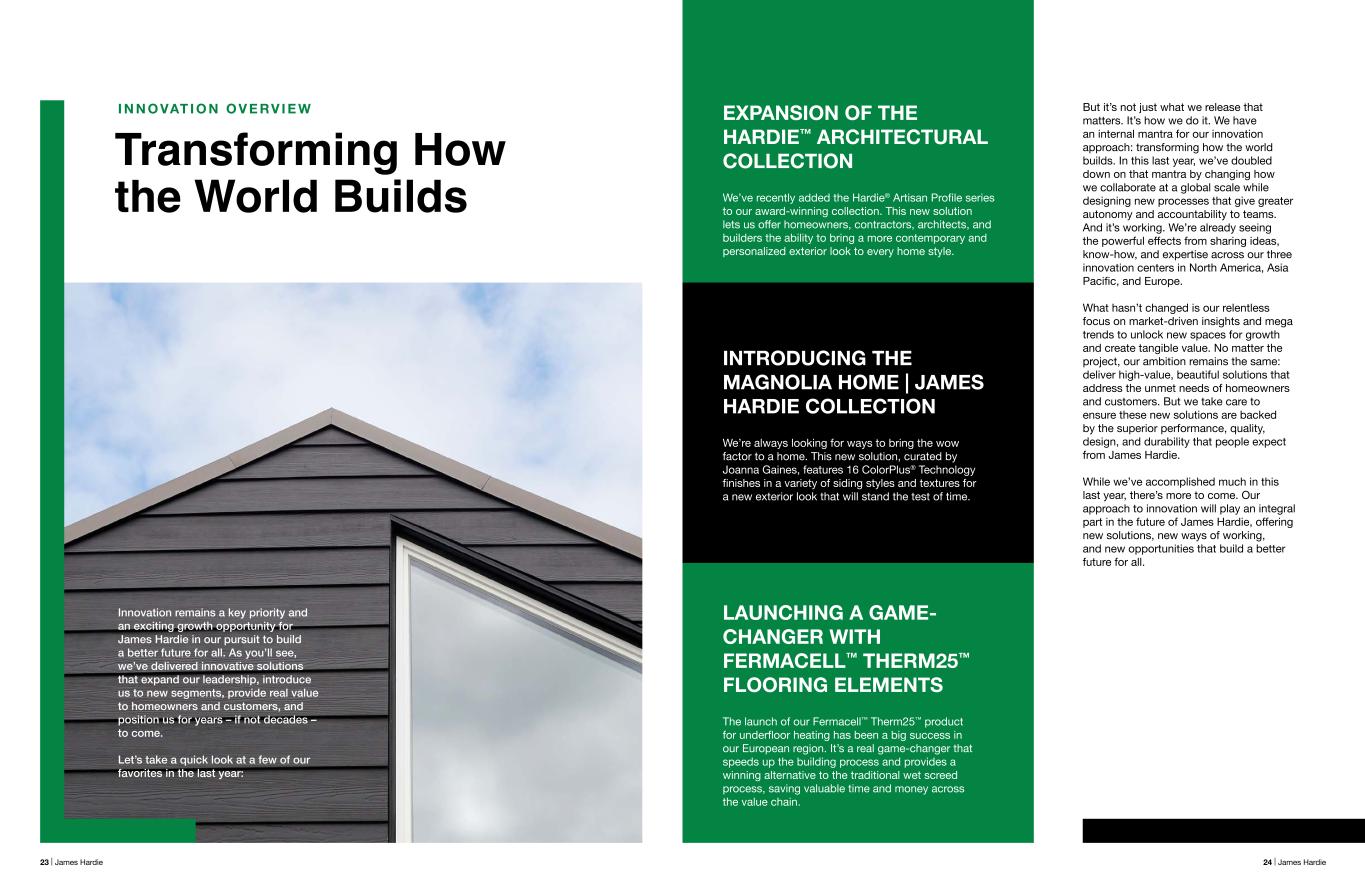 INNOVATION OVERVIEW

Transforming How the World Builds

Innovation remains a key priority and an exciting growth opportunity for James Hardie in our pursuit to build a better future for all. As you'll see, we've delivered innovative solutions that expand our leadership, introduce us to new segments, provide real value to homeowners and customers, and position us for years – if not decades – to come.

Let's take a quick look at a few of our favorites in the last year:

EXPANSION OF THE HARDIE™ ARCHITECTURAL COLLECTION

We've recently added the Hardie® Artisan Profile series to our award-winning collection. This new solution lets us offer homeowners, contractors, architects, and builders the ability to bring a more contemporary and personalized exterior look to every home style.

INTRODUCING THE MAGNOLIA HOME | JAMES HARDIE COLLECTION

We're always looking for ways to bring the wow factor to a home. This new solution, curated by Joanna Gaines, features 16 ColorPlus® Technology finishes in a variety of siding styles and textures for a new exterior look that will stand the test of time.

LAUNCHING A GAME-CHANGER WITH FERMACELL™ THERM25™ FLOORING ELEMENTS

The launch of our Fermacell™ Therm25™ product for underfloor heating has been a big success in our European region. It's a real game-changer that speeds up the building process and provides a winning alternative to the traditional wet screed process, saving valuable time and money across the value chain.

But it's not just what we release that matters. It's how we do it. We have an internal mantra for our innovation approach: transforming how the world builds. In this last year, we've doubled down on that mantra by changing how we collaborate at a global scale while designing new processes that give greater autonomy and accountability to teams. And it's working. We're already seeing the powerful effects from sharing ideas, know-how, and expertise across our three innovation centers in North America, Asia Pacific, and Europe.

What hasn't changed is our relentless focus on market-driven insights and mega trends to unlock new spaces for growth and create tangible value. No matter the project, our ambition remains the same: deliver high-value, beautiful solutions that address the unmet needs of homeowners and customers. But we take care to ensure these new solutions are backed by the superior performance, quality, design, and durability that people expect from James Hardie.

While we've accomplished much in this last year, there's more to come. Our approach to innovation will play an integral part in the future of James Hardie, offering new solutions, new ways of working, and new opportunities that build a better future for all.

23 | James Hardie

24 | James Hardie